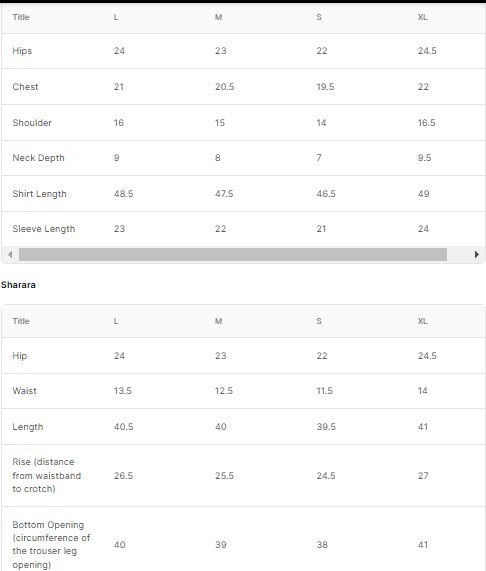 | Title | L | M | S | XL |
|---|---|---|---|---|
| Hips | 24 | 23 | 22 | 24.5 |
| Chest | 21 | 20.5 | 19.5 | 22 |
| Shoulder | 16 | 15 | 14 | 16.5 |
| Neck Depth | 9 | 8 | 7 | 9.5 |
| Shirt Length | 48.5 | 47.5 | 46.5 | 49 |
| Sleeve Length | 23 | 22 | 21 | 24 |

Sharara

| Title | L | M | S | XL |
|---|---|---|---|---|
| Hip | 24 | 23 | 22 | 24.5 |
| Waist | 13.5 | 12.5 | 11.5 | 14 |
| Length | 40.5 | 40 | 39.5 | 41 |
| Rise (distance from waistband to crotch) | 26.5 | 25.5 | 24.5 | 27 |
| Bottom Opening (circumference of the trouser leg opening) | 40 | 39 | 38 | 41 |